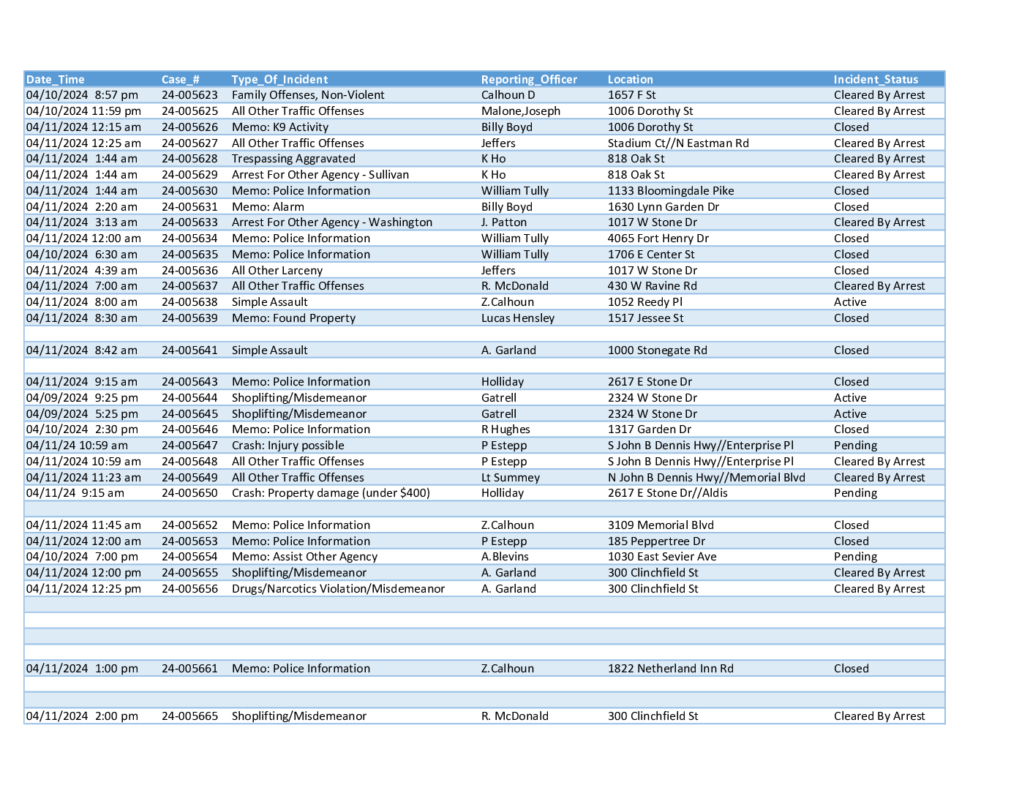 | Date_Time | Case_# | Type_Of_Incident | Reporting_Officer | Location | Incident_Status |
|---|---|---|---|---|---|
| 04/10/2024 8:57 pm | 24-005623 | Family Offenses, Non-Violent | Calhoun D | 1657 F St | Cleared By Arrest |
| 04/10/2024 11:59 pm | 24-005625 | All Other Traffic Offenses | Malone,Joseph | 1006 Dorothy St | Cleared By Arrest |
| 04/11/2024 12:15 am | 24-005626 | Memo: K9 Activity | Billy Boyd | 1006 Dorothy St | Closed |
| 04/11/2024 12:25 am | 24-005627 | All Other Traffic Offenses | Jeffers | Stadium Ct//N Eastman Rd | Cleared By Arrest |
| 04/11/2024 1:44 am | 24-005628 | Trespassing Aggravated | K Ho | 818 Oak St | Cleared By Arrest |
| 04/11/2024 1:44 am | 24-005629 | Arrest For Other Agency - Sullivan | K Ho | 818 Oak St | Cleared By Arrest |
| 04/11/2024 1:44 am | 24-005630 | Memo: Police Information | William Tully | 1133 Bloomingdale Pike | Closed |
| 04/11/2024 2:20 am | 24-005631 | Memo: Alarm | Billy Boyd | 1630 Lynn Garden Dr | Closed |
| 04/11/2024 3:13 am | 24-005633 | Arrest For Other Agency - Washington | J. Patton | 1017 W Stone Dr | Cleared By Arrest |
| 04/11/2024 12:00 am | 24-005634 | Memo: Police Information | William Tully | 4065 Fort Henry Dr | Closed |
| 04/10/2024 6:30 am | 24-005635 | Memo: Police Information | William Tully | 1706 E Center St | Closed |
| 04/11/2024 4:39 am | 24-005636 | All Other Larceny | Jeffers | 1017 W Stone Dr | Closed |
| 04/11/2024 7:00 am | 24-005637 | All Other Traffic Offenses | R. McDonald | 430 W Ravine Rd | Cleared By Arrest |
| 04/11/2024 8:00 am | 24-005638 | Simple Assault | Z.Calhoun | 1052 Reedy Pl | Active |
| 04/11/2024 8:30 am | 24-005639 | Memo: Found Property | Lucas Hensley | 1517 Jessee St | Closed |
| | | | | | |
| 04/11/2024 8:42 am | 24-005641 | Simple Assault | A. Garland | 1000 Stonegate Rd | Closed |
| | | | | | |
| 04/11/2024 9:15 am | 24-005643 | Memo: Police Information | Holliday | 2617 E Stone Dr | Closed |
| 04/09/2024 9:25 pm | 24-005644 | Shoplifting/Misdemeanor | Gatrell | 2324 W Stone Dr | Active |
| 04/09/2024 5:25 pm | 24-005645 | Shoplifting/Misdemeanor | Gatrell | 2324 W Stone Dr | Active |
| 04/10/2024 2:30 pm | 24-005646 | Memo: Police Information | R Hughes | 1317 Garden Dr | Closed |
| 04/11/24 10:59 am | 24-005647 | Crash: Injury possible | P Estepp | S John B Dennis Hwy//Enterprise Pl | Pending |
| 04/11/2024 10:59 am | 24-005648 | All Other Traffic Offenses | P Estepp | S John B Dennis Hwy//Enterprise Pl | Cleared By Arrest |
| 04/11/2024 11:23 am | 24-005649 | All Other Traffic Offenses | Lt Summey | N John B Dennis Hwy//Memorial Blvd | Cleared By Arrest |
| 04/11/24 9:15 am | 24-005650 | Crash: Property damage (under $400) | Holliday | 2617 E Stone Dr//Aldis | Pending |
| | | | | | |
| 04/11/2024 11:45 am | 24-005652 | Memo: Police Information | Z.Calhoun | 3109 Memorial Blvd | Closed |
| 04/11/2024 12:00 am | 24-005653 | Memo: Police Information | P Estepp | 185 Peppertree Dr | Closed |
| 04/10/2024 7:00 pm | 24-005654 | Memo: Assist Other Agency | A.Blevins | 1030 East Sevier Ave | Pending |
| 04/11/2024 12:00 pm | 24-005655 | Shoplifting/Misdemeanor | A. Garland | 300 Clinchfield St | Cleared By Arrest |
| 04/11/2024 12:25 pm | 24-005656 | Drugs/Narcotics Violation/Misdemeanor | A. Garland | 300 Clinchfield St | Cleared By Arrest |
| | | | | | |
| | | | | | |
| | | | | | |
| | | | | | |
| 04/11/2024 1:00 pm | 24-005661 | Memo: Police Information | Z.Calhoun | 1822 Netherland Inn Rd | Closed |
| | | | | | |
| | | | | | |
| 04/11/2024 2:00 pm | 24-005665 | Shoplifting/Misdemeanor | R. McDonald | 300 Clinchfield St | Cleared By Arrest |